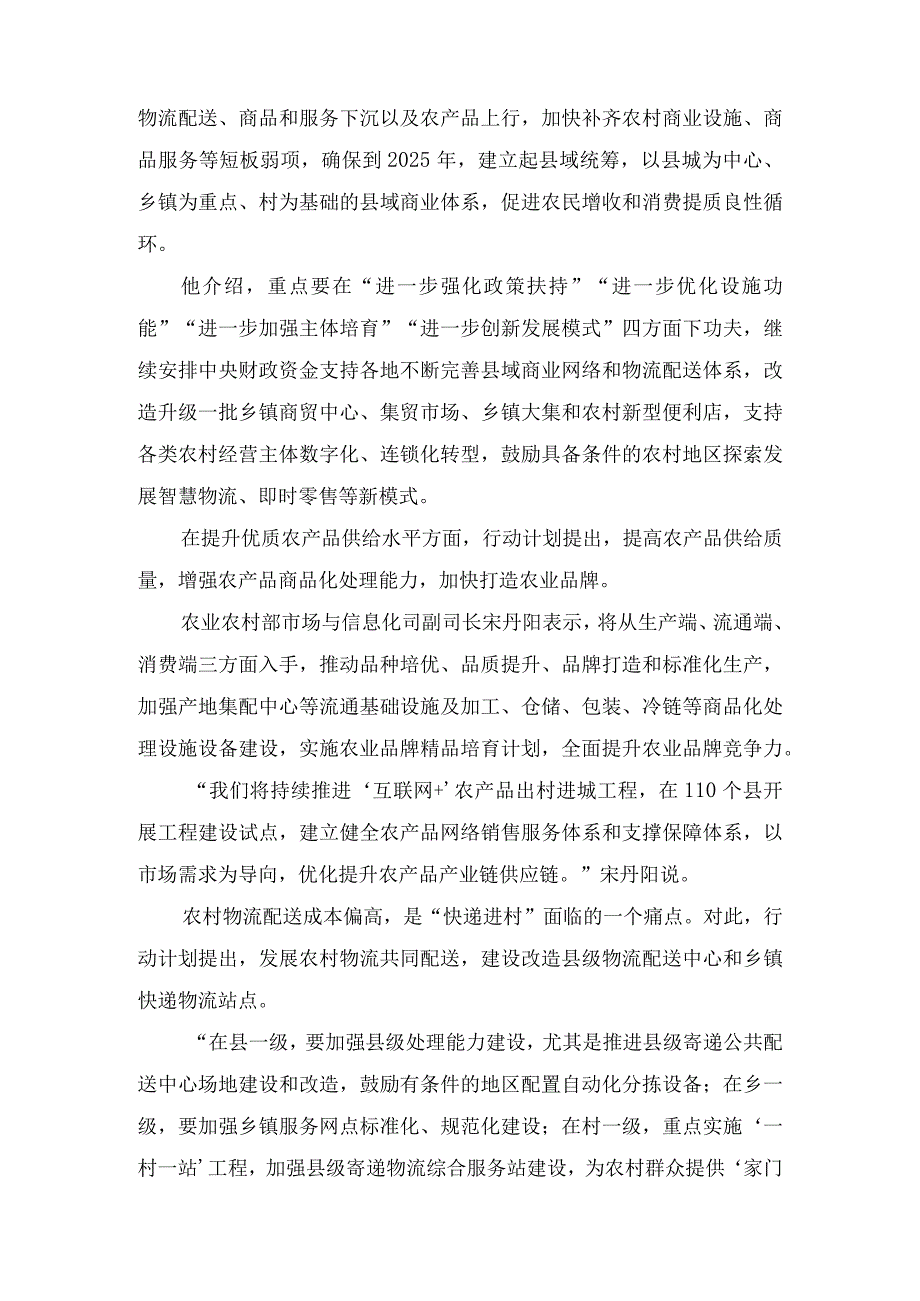 物流配送、商品和服务下沉以及农产品上行，加快补齐农村商业设施、商品服务等短板弱项，确保到2025年，建立起县域统筹，以县城为中心、乡镇为重点、村为基础的县域商业体系，促进农民增收和消费提质良性循环。

他介绍，重点要在“进一步强化政策扶持”“进一步优化设施功能”“进一步加强主体培育”“进一步创新发展模式”四方面下功夫，继续安排中央财政资金支持各地不断完善县域商业网络和物流配送体系，改造升级一批乡镇商贸中心、集贸市场、乡镇大集和农村新型便利店，支持各类农村经营主体数字化、连锁化转型，鼓励具备条件的农村地区探索发展智慧物流、即时零售等新模式。

在提升优质农产品供给水平方面，行动计划提出，提高农产品供给质量，增强农产品商品化处理能力，加快打造农业品牌。

农业农村部市场与信息化司副司长宋丹阳表示，将从生产端、流通端、消费端三方面入手，推动品种培优、品质提升、品牌打造和标准化生产，加强产地集配中心等流通基础设施及加工、仓储、包装、冷链等商品化处理设施设备建设，实施农业品牌精品培育计划，全面提升农业品牌竞争力。

“我们将持续推进‘互联网+’农产品出村进城工程，在110个县开展工程建设试点，建立健全农产品网络销售服务体系和支撑保障体系，以市场需求为导向，优化提升农产品产业链供应链。”宋丹阳说。

农村物流配送成本偏高，是“快递进村”面临的一个痛点。对此，行动计划提出，发展农村物流共同配送，建设改造县级物流配送中心和乡镇快递物流站点。

“在县一级，要加强县级处理能力建设，尤其是推进县级寄递公共配送中心场地建设和改造，鼓励有条件的地区配置自动化分拣设备；在乡一级，要加强乡镇服务网点标准化、规范化建设；在村一级，重点实施‘一村一站’工程，加强县级寄递物流综合服务站建设，为农村群众提供‘家门